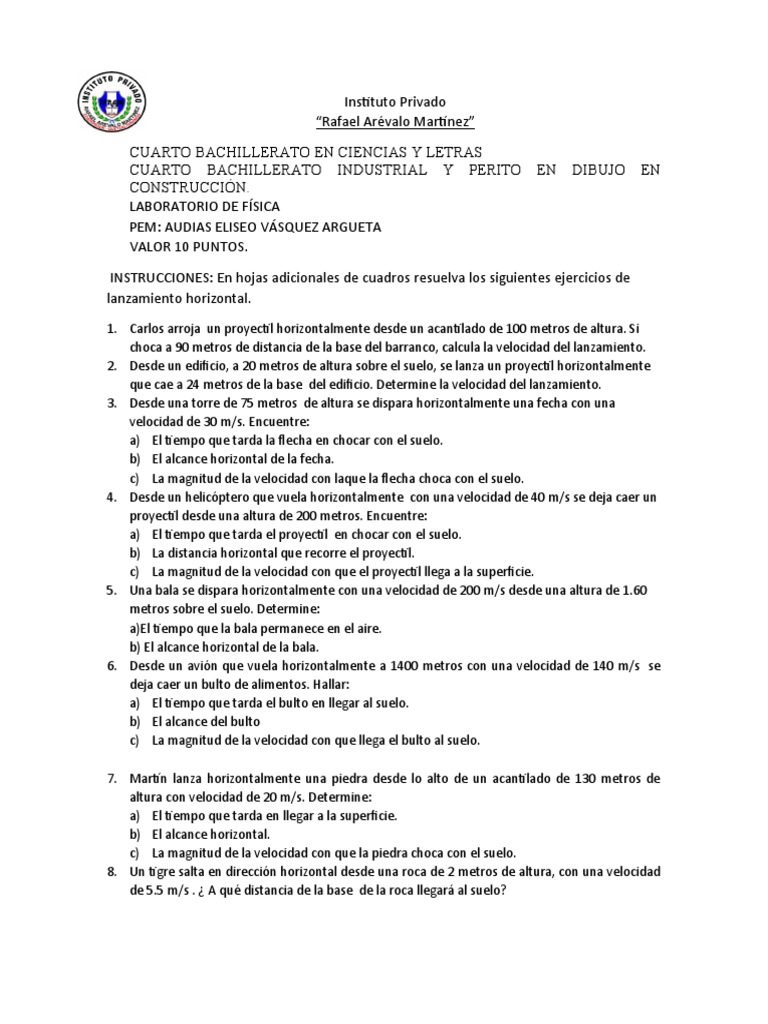 INSTITUTO PRIVADO

Instituto Privado
“Rafael Arévalo Martínez”

CUARTO BACHILLERATO EN CIENCIAS Y LETRAS
CUARTO BACHILLERATO INDUSTRIAL Y PERITO EN DIBUJO EN CONSTRUCCIÓN.
LABORATORIO DE FÍSICA
PEM: AUDIAS ELISEO VÁSQUEZ ARGUETA
VALOR 10 PUNTOS.

INSTRUCCIONES: En hojas adicionales de cuadros resuelva los siguientes ejercicios de lanzamiento horizontal.

1. Carlos arroja un proyectil horizontalmente desde un acantilado de 100 metros de altura. Si choca a 90 metros de distancia de la base del barranco, calcula la velocidad del lanzamiento.
2. Desde un edificio, a 20 metros de altura sobre el suelo, se lanza un proyectil horizontalmente que cae a 24 metros de la base del edificio. Determine la velocidad del lanzamiento.
3. Desde una torre de 75 metros de altura se dispara horizontalmente una fecha con una velocidad de 30 m/s. Encuentre:
a) El tiempo que tarda la flecha en chocar con el suelo.
b) El alcance horizontal de la fecha.
c) La magnitud de la velocidad con laque la flecha choca con el suelo.
4. Desde un helicóptero que vuela horizontalmente con una velocidad de 40 m/s se deja caer un proyectil desde una altura de 200 metros. Encuentre:
a) El tiempo que tarda el proyectil en chocar con el suelo.
b) La distancia horizontal que recorre el proyectil.
c) La magnitud de la velocidad con que el proyectil llega a la superficie.
5. Una bala se dispara horizontalmente con una velocidad de 200 m/s desde una altura de 1.60 metros sobre el suelo. Determine:
a)El tiempo que la bala permanece en el aire.
b) El alcance horizontal de la bala.
6. Desde un avión que vuela horizontalmente a 1400 metros con una velocidad de 140 m/s se deja caer un bulto de alimentos. Hallar:
a) El tiempo que tarda el bulto en llegar al suelo.
b) El alcance del bulto
c) La magnitud de la velocidad con que llega el bulto al suelo.

7. Martín lanza horizontalmente una piedra desde lo alto de un acantilado de 130 metros de altura con velocidad de 20 m/s. Determine:
a) El tiempo que tarda en llegar a la superficie.
b) El alcance horizontal.
c) La magnitud de la velocidad con que la piedra choca con el suelo.
8. Un tigre salta en dirección horizontal desde una roca de 2 metros de altura, con una velocidad de 5.5 m/s . ¿ A qué distancia de la base de la roca llegará al suelo?